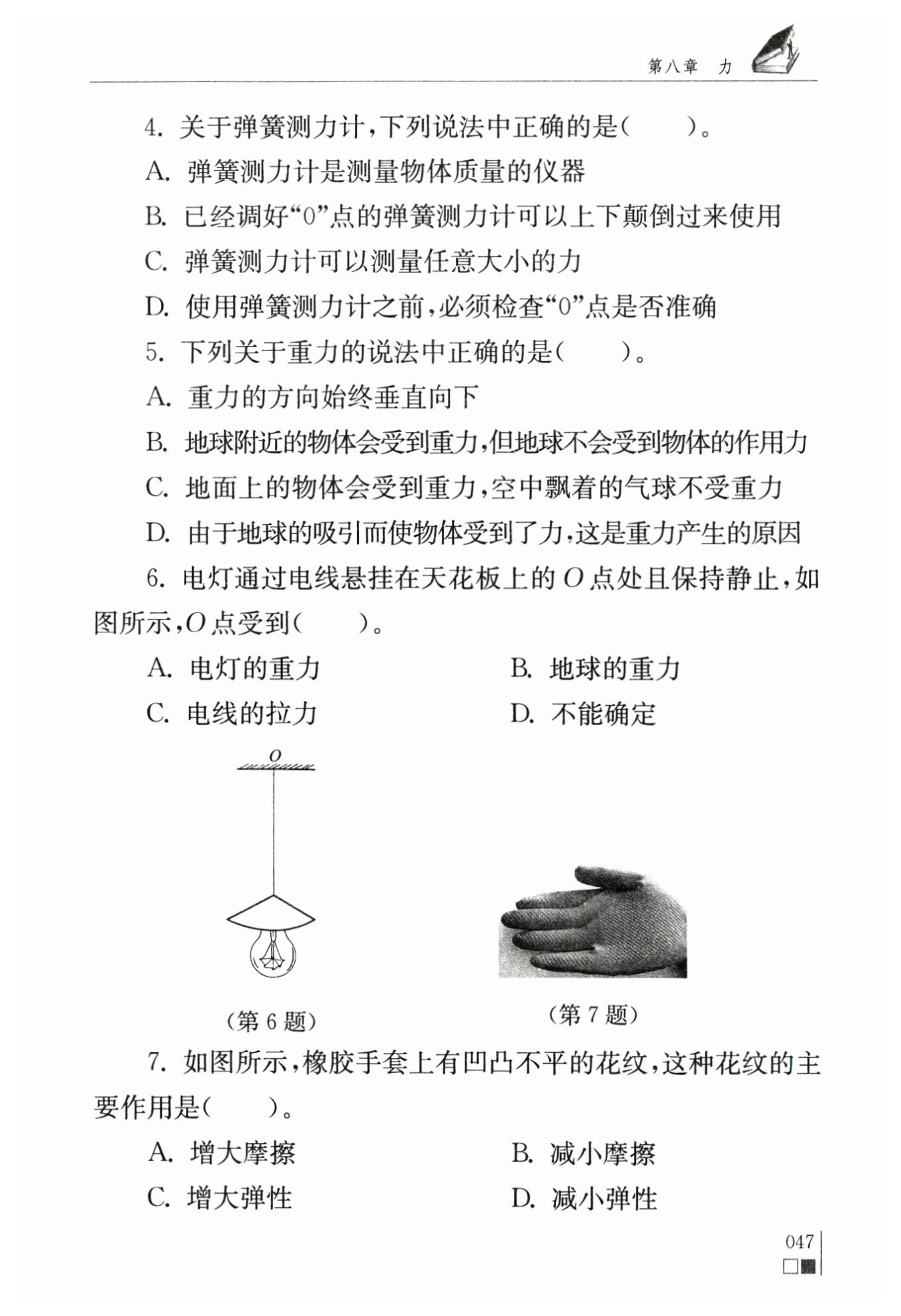 第八章　力

4. 关于弹簧测力计，下列说法中正确的是(　　)。

A. 弹簧测力计是测量物体质量的仪器

B. 已经调好“0”点的弹簧测力计可以上下颠倒过来使用

C. 弹簧测力计可以测量任意大小的力

D. 使用弹簧测力计之前，必须检查“0”点是否准确

5. 下列关于重力的说法中正确的是(　　)。

A. 重力的方向始终垂直向下

B. 地球附近的物体会受到重力，但地球不会受到物体的作用力

C. 地面上的物体会受到重力，空中飘着的气球不受重力

D. 由于地球的吸引而使物体受到了力，这是重力产生的原因

6. 电灯通过电线悬挂在天花板上的 $O$ 点处且保持静止，如图所示，$O$ 点受到(　　)。

A. 电灯的重力

B. 地球的重力

C. 电线的拉力

D. 不能确定

$O$

(第 6 题)

(第 7 题)

7. 如图所示，橡胶手套上有凹凸不平的花纹，这种花纹的主要作用是(　　)。

A. 增大摩擦

B. 减小摩擦

C. 增大弹性

D. 减小弹性

047